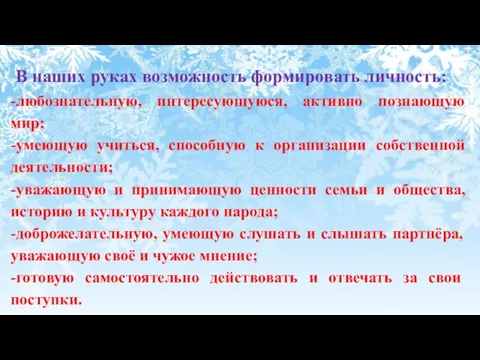 В наших руках возможность формировать личность:

-любознательную, интересующуюся, активно познающую мир;

-умеющую учиться, способную к организации собственной деятельности;

-уважающую и принимающую ценности семьи и общества, историю и культуру каждого народа;

-доброжелательную, умеющую слушать и слышать партнёра, уважающую своё и чужое мнение;

-готовую самостоятельно действовать и отвечать за свои поступки.